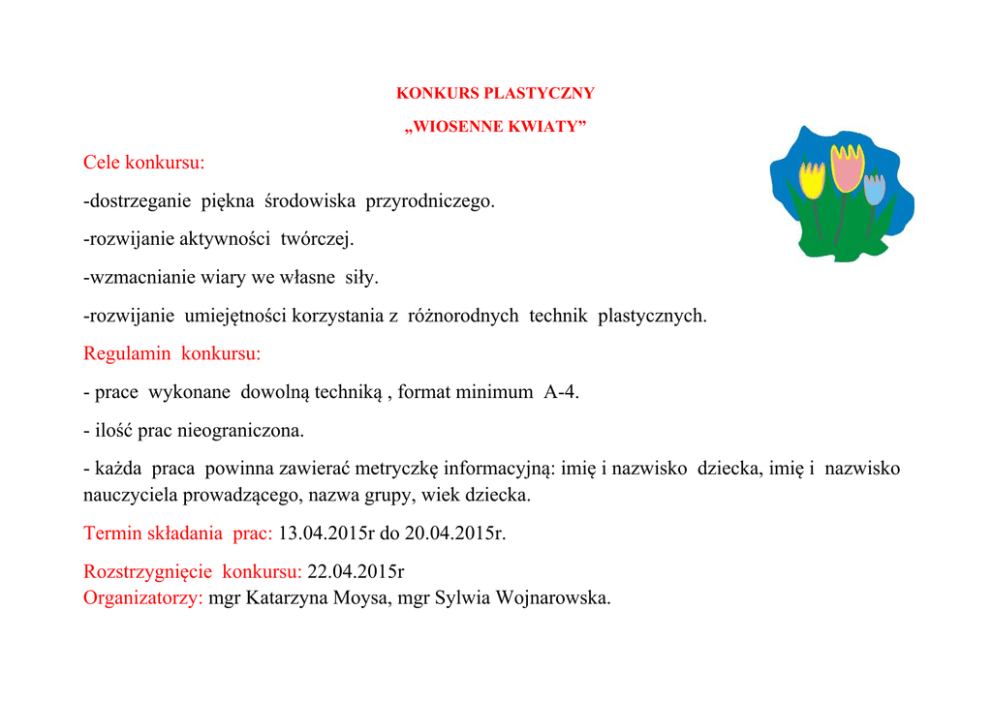 KONKURS PLASTYCZNY

„WIOSENNE KWIATY”

Cele konkursu:

-dostrzeganie piękna środowiska przyrodniczego.

-rozwijanie aktywności twórczej.

-wzmacnianie wiary we własne siły.

-rozwijanie umiejętności korzystania z różnorodnych technik plastycznych.

Regulamin konkursu:

- prace wykonane dowolną techniką , format minimum A-4.

- ilość prac nieograniczona.

- każda praca powinna zawierać metryczkę informacyjną: imię i nazwisko dziecka, imię i nazwisko nauczyciela prowadzącego, nazwa grupy, wiek dziecka.

Termin składania prac: 13.04.2015r do 20.04.2015r.

Rozstrzygnięcie konkursu: 22.04.2015r
Organizatorzy: mgr Katarzyna Moysa, mgr Sylwia Wojnarowska.